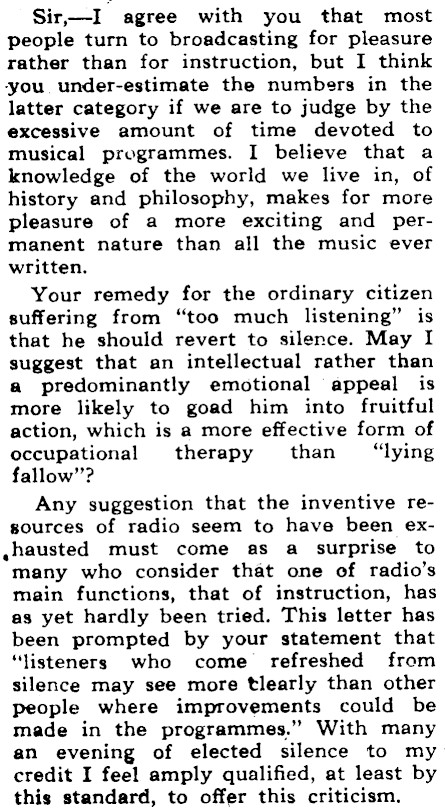 Sir,—I agree with you that most people turn to broadcasting for pleasure rather than for instruction, but I think you under-estimate the numbers in the latter category if we are to judge by the excessive amount of time devoted to musical programmes. I believe that a knowledge of the world we live in, of history and philosophy, makes for more pleasure of a more exciting and permanent nature than all the music ever written.

Your remedy for the ordinary citizen suffering from "too much listening" is that he should revert to silence. May I suggest that an intellectual rather than a predominantly emotional appeal is more likely to goad him into fruitful action, which is a more effective form of occupational therapy than "lying fallow"?

Any suggestion that the inventive resources of radio seem to have been exhausted must come as a surprise to many who consider that one of radio's main functions, that of instruction, has as yet hardly been tried. This letter has been prompted by your statement that "listeners who come refreshed from silence may see more clearly than other people where improvements could be made in the programmes." With many an evening of elected silence to my credit I feel amply qualified, at least by this standard, to offer this criticism.